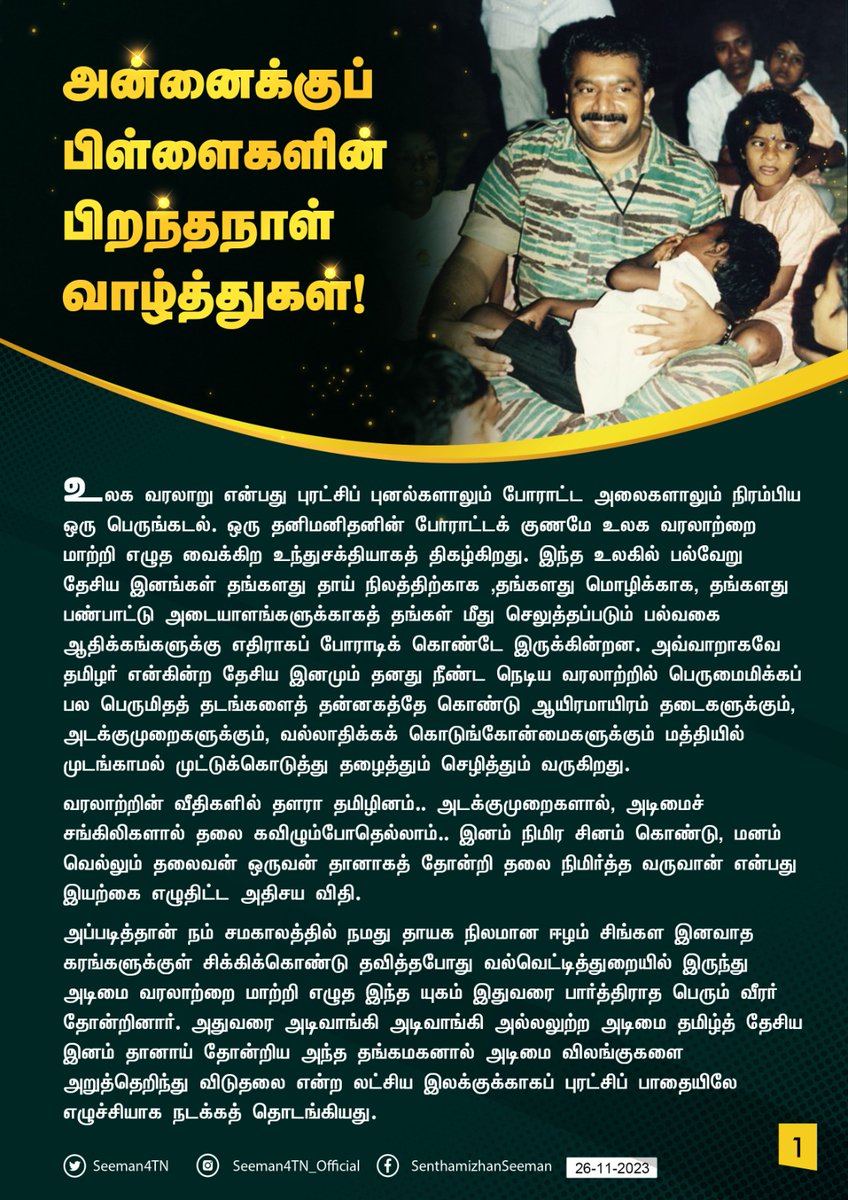 அன்னைக்குப் பிள்ளைகளின் பிறந்தநாள் வாழ்த்துகள்!

உலக வரலாறு என்பது புரட்சிப் புனல்களாலும் போராட்ட அலைகளாலும் நிரம்பிய ஒரு பெருங்கடல். ஒரு தனிமனிதனின் போராட்டக் குணமே உலக வரலாற்றை மாற்றி எழுத வைக்கிற உந்துசக்தியாகத் திகழ்கிறது. இந்த உலகில் பல்வேறு தேசிய இனங்கள் தங்களது தாய் நிலத்திற்காக ,தங்களது மொழிக்காக, தங்களது பண்பாட்டு அடையாளங்களுக்காகத் தங்கள் மீது செலுத்தப்படும் பல்வகை ஆதிக்கங்களுக்கு எதிராகப் போராடிக் கொண்டே இருக்கின்றன. அவ்வாறாகவே தமிழர் என்கின்ற தேசிய இனமும் தனது நீண்ட நெடிய வரலாற்றில் பெருமைமிக்கப் பல பெருமிதத் தடங்களைத் தன்னகத்தே கொண்டு ஆயிரமாயிரம் தடைகளுக்கும், அடக்குமுறைகளுக்கும், வல்லாதிக்கக் கொடுங்கோன்மைகளுக்கும் மத்தியில் முடங்காமல் முட்டுக்கொடுத்து தழைத்தும் செழித்தும் வருகிறது.

வரலாற்றின் வீதிகளில் தளரா தமிழினம்.. அடக்குமுறைகளால், அடிமைச் சங்கிலிகளால் தலை கவிழும்போதெல்லாம்.. இனம் நிமிர சினம் கொண்டு, மனம் வெல்லும் தலைவன் ஒருவன் தானாகத் தோன்றி தலை நிமிர்த்த வருவான் என்பது இயற்கை எழுதிட்ட அதிசய விதி.

அப்படித்தான் நம் சமகாலத்தில் நமது தாயக நிலமான ஈழம் சிங்கள இனவாத கரங்களுக்குள் சிக்கிக்கொண்டு தவித்தபோது வல்வெட்டித்துறையில் இருந்து அடிமை வரலாற்றை மாற்றி எழுத இந்த யுகம் இதுவரை பார்த்திராத பெரும் வீரர் தோன்றினார். அதுவரை அடிவாங்கி அடிவாங்கி அல்லலுற்ற அடிமை தமிழ்த் தேசிய இனம் தானாய் தோன்றிய அந்த தங்கமகனால் அடிமை விலங்குகளை அறுத்தெறிந்து விடுதலை என்ற லட்சிய இலக்குக்காகப் புரட்சிப் பாதையிலே எழுச்சியாக நடக்கத் தொடங்கியது.

1

Seeman4TN Seeman4TN_Official SenthamizhanSeeman 26-11-2023